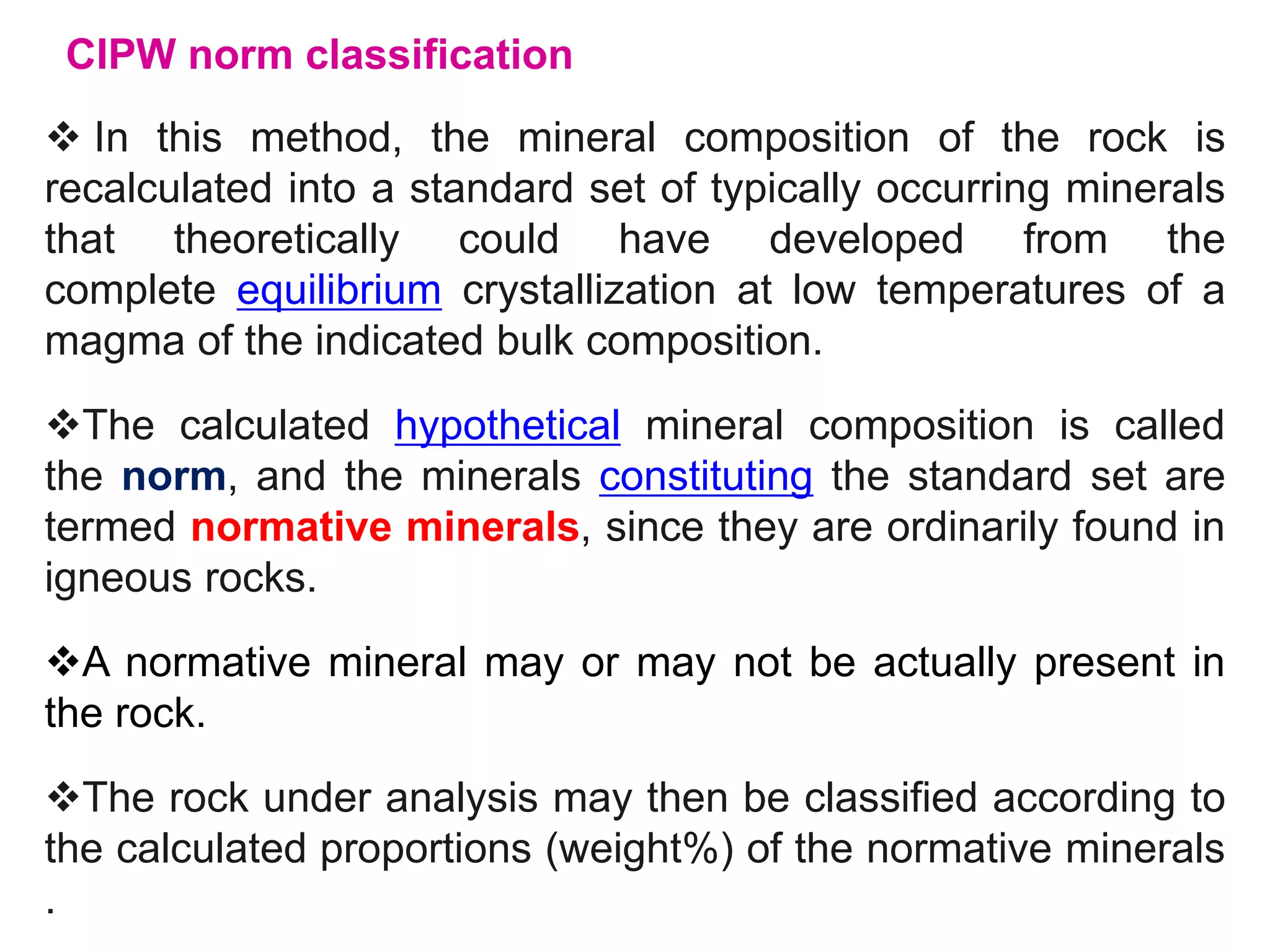 CIPW norm classification

❖ In this method, the mineral composition of the rock is recalculated into a standard set of typically occurring minerals that theoretically could have developed from the complete equilibrium crystallization at low temperatures of a magma of the indicated bulk composition.

❖The calculated hypothetical mineral composition is called the norm, and the minerals constituting the standard set are termed normative minerals, since they are ordinarily found in igneous rocks.

❖A normative mineral may or may not be actually present in the rock.

❖The rock under analysis may then be classified according to the calculated proportions (weight%) of the normative minerals .